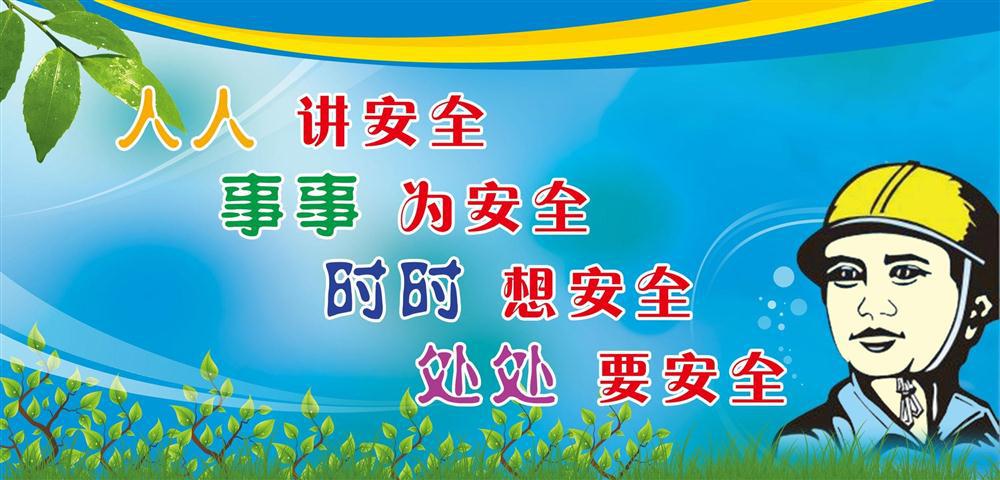 人人 讲安全
事事 为安全
时时 想安全
处处 要安全